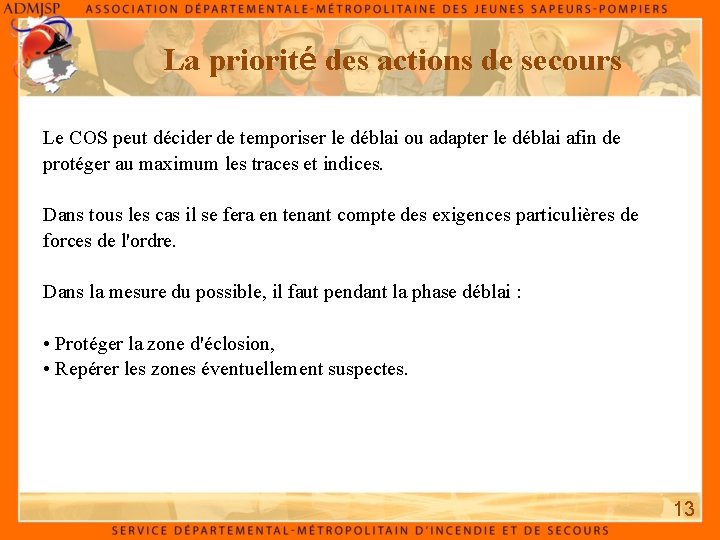 ADMJSP ASSOCIATION DÉPARTEMENTALE-MÉTROPOLITAINE DES JEUNES SAPEURS-POMPIERS

La priorité des actions de secours

Le COS peut décider de temporiser le déblai ou adapter le déblai afin de protéger au maximum les traces et indices.

Dans tous les cas il se fera en tenant compte des exigences particulières de forces de l'ordre.

Dans la mesure du possible, il faut pendant la phase déblai :

• Protéger la zone d'éclosion,
• Repérer les zones éventuellement suspectes.

13

SERVICE DÉPARTEMENTAL-MÉTROPOLITAIN D'INCENDIE ET DE SECOURS